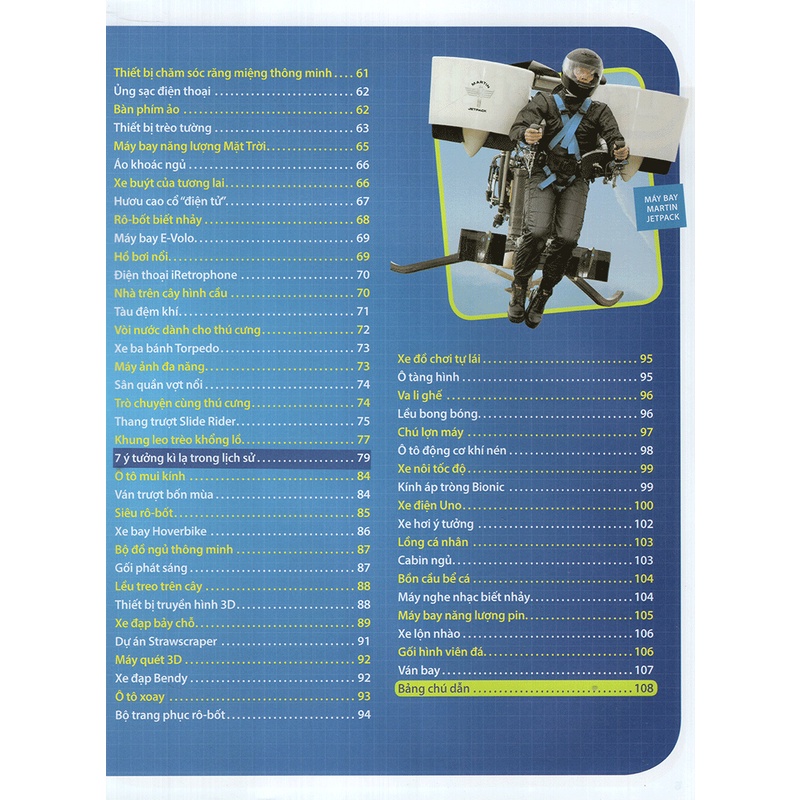 Thiết bị chăm sóc răng miệng thông minh 61
Ủng sạc điện thoại 62
Bàn phím ảo 62
Thiết bị trèo tường 63
Máy bay năng lượng Mặt Trời 65
Áo khoác ngủ 66
Xe buýt của tương lai 66
Hươu cao cổ "điện tử" 67
Rô-bốt biết nhảy 68
Máy bay E-Volo 69
Hồ bơi nổi 69
Điện thoại iRetrophone 70
Nhà trên cây hình cầu 70
Tàu đệm khí 71
Vòi nước dành cho thú cưng 72
Xe ba bánh Torpedo 73
Máy ảnh đa năng 73
Sân quần vợt nổi 74
Trò chuyện cùng thú cưng 74
Thang trượt Slide Rider 75
Khung leo trèo khổng lồ 77
7 ý tưởng kì lạ trong lịch sử 79
Ô tô mui kính 84
Ván trượt bốn mùa 84
Siêu rô-bốt 85
Xe bay Hoverbike 86
Bộ đồ ngủ thông minh 87
Gối phát sáng 87
Lều treo trên cây 88
Thiết bị truyền hình 3D 88
Xe đạp bảy chỗ 89
Dự án Strawscraper 91
Máy quét 3D 92
Xe đạp Bendy 92
Ô tô xoay 93
Bộ trang phục rô-bốt 94

MARTIN
JETPACK

MÁY BAY
MARTIN
JETPACK

Xe đồ chơi tự lái 95
Ô tàng hình 95
Va li ghế 96
Lều bong bóng 96
Chú lợn máy 97
Ô tô động cơ khí nén 98
Xe nôi tốc độ 99
Kính áp tròng Bionic 99
Xe điện Uno 100
Xe hơi ý tưởng 102
Lồng cá nhân 103
Cabin ngủ 103
Bồn cầu bể cá 104
Máy nghe nhạc biết nhảy 104
Máy bay năng lượng pin 105
Xe lộn nhào 106
Gối hình viên đá 106
Ván bay 107
Bảng chú dẫn 108